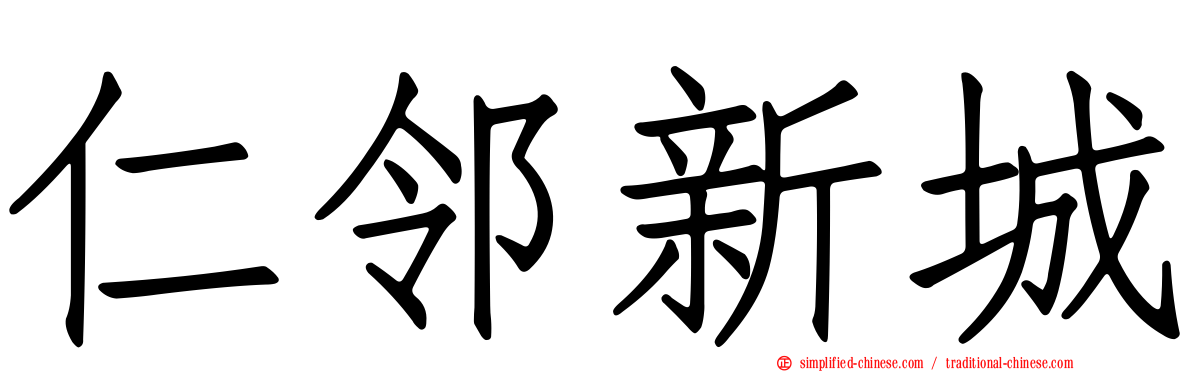 仁邻新城

simplified-chinese.com / traditional-chinese.com